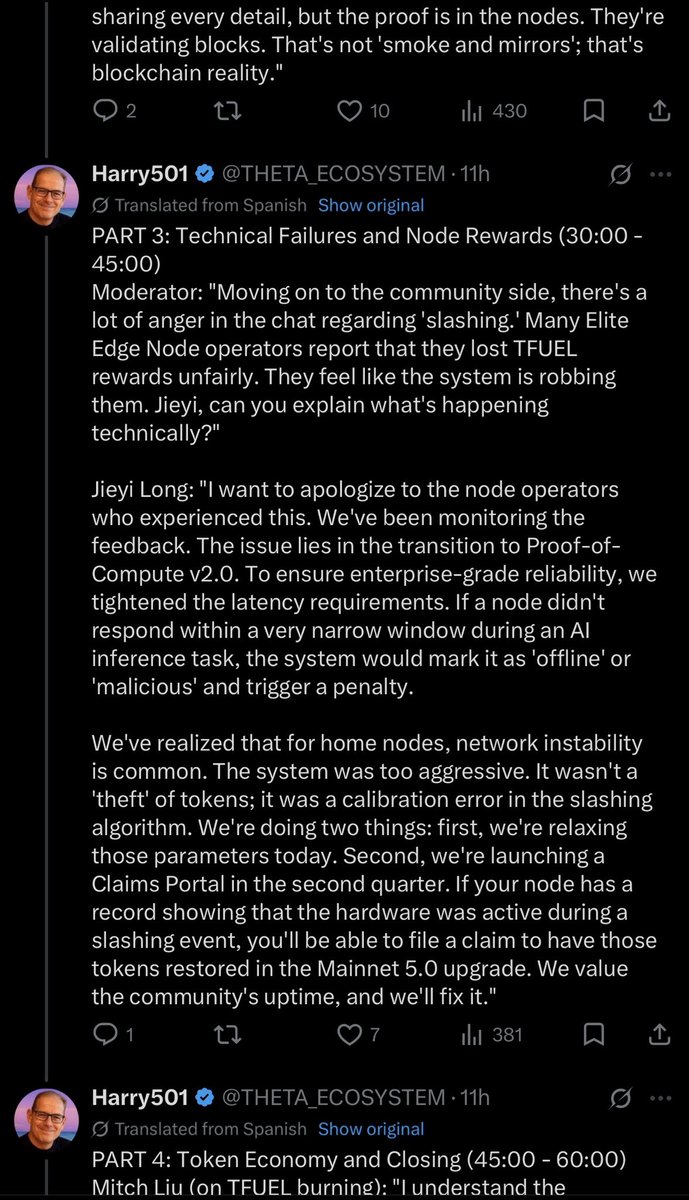 sharing every detail, but the proof is in the nodes. They're validating blocks. That's not 'smoke and mirrors'; that's blockchain reality."

2 10 430

Harry501 @THETA_ECOSYSTEM · 11h
Translated from Spanish Show original
PART 3: Technical Failures and Node Rewards (30:00 - 45:00)
Moderator: "Moving on to the community side, there's a lot of anger in the chat regarding 'slashing.' Many Elite Edge Node operators report that they lost TFUEL rewards unfairly. They feel like the system is robbing them. Jieyi, can you explain what's happening technically?"

Jieyi Long: "I want to apologize to the node operators who experienced this. We've been monitoring the feedback. The issue lies in the transition to Proof-of-Compute v2.0. To ensure enterprise-grade reliability, we tightened the latency requirements. If a node didn't respond within a very narrow window during an AI inference task, the system would mark it as 'offline' or 'malicious' and trigger a penalty.

We've realized that for home nodes, network instability is common. The system was too aggressive. It wasn't a 'theft' of tokens; it was a calibration error in the slashing algorithm. We're doing two things: first, we're relaxing those parameters today. Second, we're launching a Claims Portal in the second quarter. If your node has a record showing that the hardware was active during a slashing event, you'll be able to file a claim to have those tokens restored in the Mainnet 5.0 upgrade. We value the community's uptime, and we'll fix it."

1 7 381

Harry501 @THETA_ECOSYSTEM · 11h
Translated from Spanish Show original
PART 4: Token Economy and Closing (45:00 - 60:00)
Mitch Liu (on TFUEL burning): "I understand the